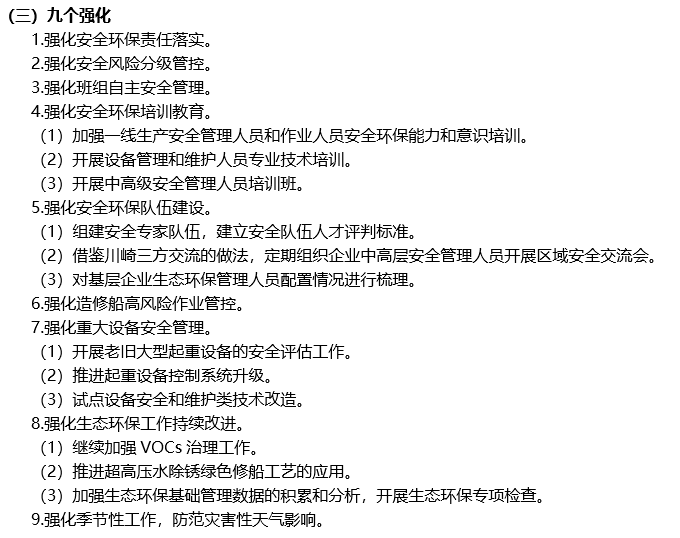 （三）九个强化

1.强化安全环保责任落实。

2.强化安全风险分级管控。

3.强化班组自主安全管理。

4.强化安全环保培训教育。

（1）加强一线生产安全管理人员和作业人员安全环保能力和意识培训。

（2）开展设备管理和维护人员专业技术培训。

（3）开展中高级安全管理人员培训班。

5.强化安全环保队伍建设。

（1）组建安全专家队伍，建立安全队伍人才评判标准。

（2）借鉴川崎三方交流的做法，定期组织企业中高层安全管理人员开展区域安全交流会。

（3）对基层企业生态环保管理人员配置情况进行梳理。

6.强化造修船高风险作业管控。

7.强化重大设备安全管理。

（1）开展老旧大型起重设备的安全评估工作。

（2）推进起重设备控制系统升级。

（3）试点设备安全和维护类技术改造。

8.强化生态环保工作持续改进。

（1）继续加强 VOCs 治理工作。

（2）推进超高压水除锈绿色修船工艺的应用。

（3）加强生态环保基础管理数据的积累和分析，开展生态环保专项检查。

9.强化季节性工作，防范灾害性天气影响。